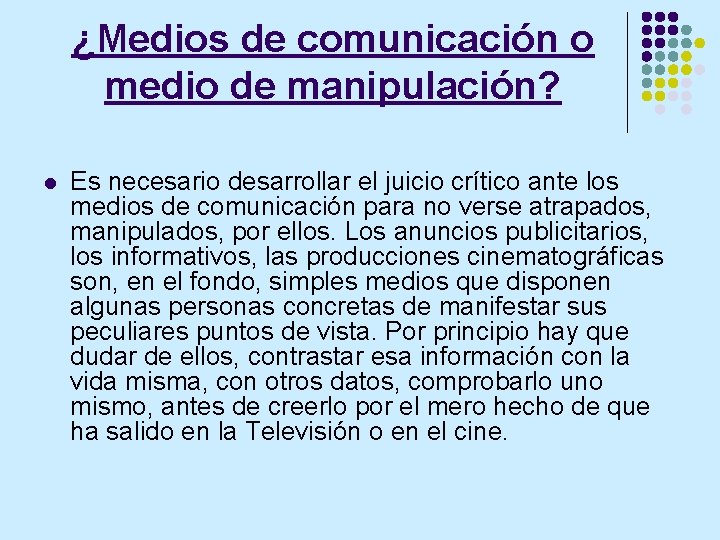 ¿Medios de comunicación o medio de manipulación?

• Es necesario desarrollar el juicio crítico ante los medios de comunicación para no verse atrapados, manipulados, por ellos. Los anuncios publicitarios, los informativos, las producciones cinematográficas son, en el fondo, simples medios que disponen algunas personas concretas de manifestar sus peculiares puntos de vista. Por principio hay que dudar de ellos, contrastar esa información con la vida misma, con otros datos, comprobarlo uno mismo, antes de creerlo por el mero hecho de que ha salido en la Televisión o en el cine.